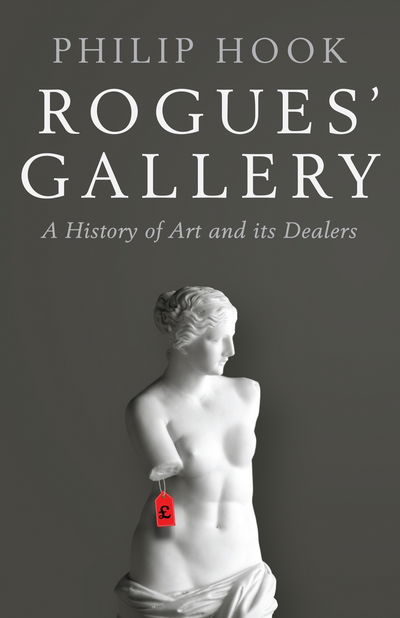 PHILIP HOOK

ROGUES' GALLERY

A History of Art and its Dealers

£